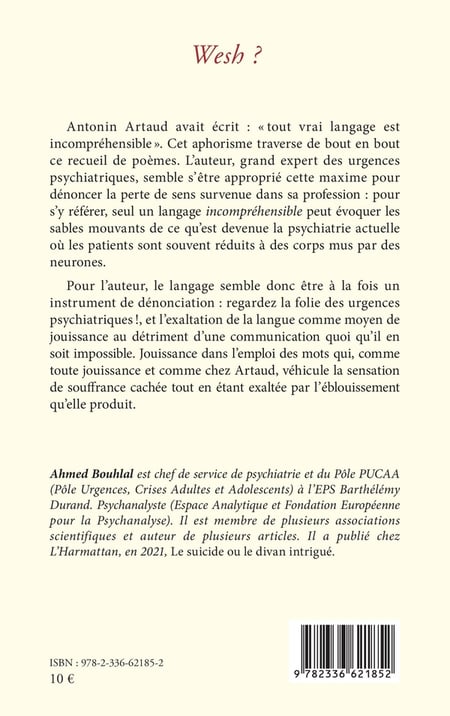 Wesh ?

Antonin Artaud avait écrit : « tout vrai langage est incompréhensible ». Cet aphorisme traverse de bout en bout ce recueil de poèmes. L'auteur, grand expert des urgences psychiatriques, semble s'être approprié cette maxime pour dénoncer la perte de sens survenue dans sa profession : pour s'y référer, seul un langage incompréhensible peut évoquer les sables mouvants de ce qu'est devenue la psychiatrie actuelle où les patients sont souvent réduits à des corps mus par des neurones.

Pour l'auteur, le langage semble donc être à la fois un instrument de dénonciation : regardez la folie des urgences psychiatriques !, et l'exaltation de la langue comme moyen de jouissance au détriment d'une communication quoi qu'il en soit impossible. Jouissance dans l'emploi des mots qui, comme toute jouissance et comme chez Artaud, véhicule la sensation de souffrance cachée tout en étant exaltée par l'éblouissement qu'elle produit.

Ahmed Bouhlal est chef de service de psychiatrie et du Pôle PUCAA (Pôle Urgences, Crises Adultes et Adolescents) à l'EPS Barthélémy Durand. Psychanalyste (Espace Analytique et Fondation Européenne pour la Psychanalyse). Il est membre de plusieurs associations scientifiques et auteur de plusieurs articles. Il a publié chez L'Harmattan, en 2021, Le suicide ou le divan intrigué.

ISBN : 978-2-336-62185-2
10 €

9 782336 621852